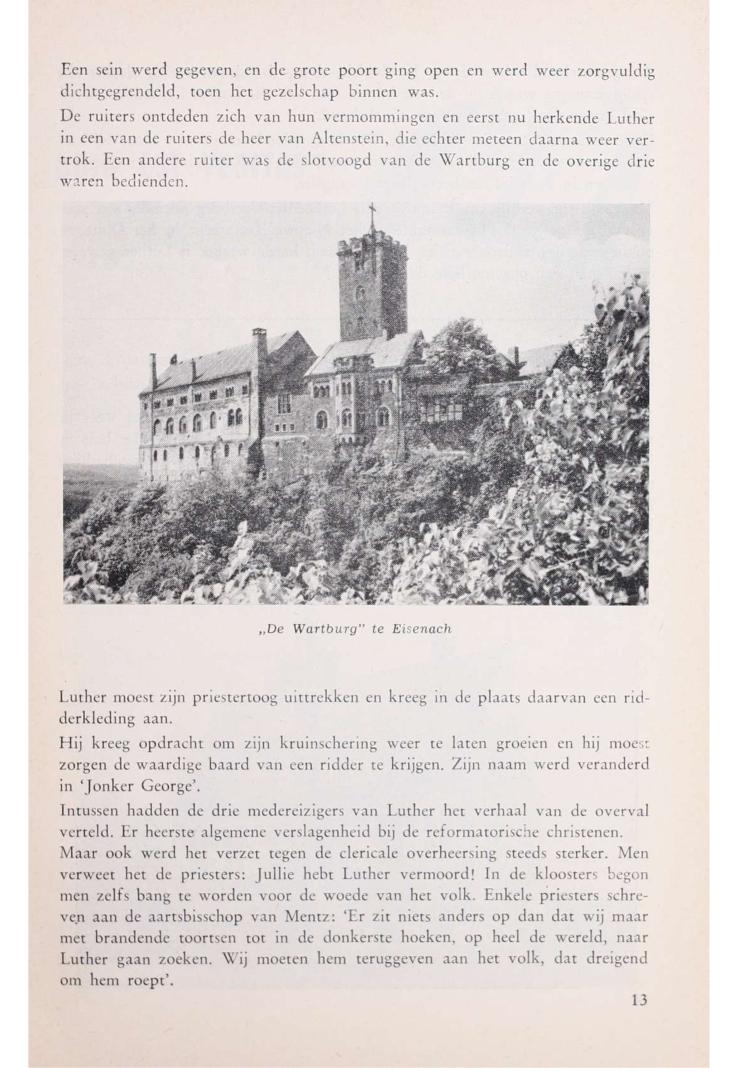 Een sein werd gegeven, en de grote poort ging open en werd weer zorgvuldig dichtgegrendeld, toen het gezelschap binnen was.

De ruiters ontdeden zich van hun vermommingen en eerst nu herkende Luther in een van de ruiters de heer van Altenstein, die echter meteen daarna weer vertrok. Een andere ruiter was de slotvoogd van de Wartburg en de overige drie waren bedienden.

„De Wartburg" te Eisenach

Luther moest zijn priestertoog uittrekken en kreeg in de plaats daarvan een ridderkleding aan.

Hij kreeg opdracht om zijn kruinschering weer te laten groeien en hij moest zorgen de waardige baard van een ridder te krijgen. Zijn naam werd veranderd in 'Jonker George'.

Intussen hadden de drie medereizigers van Luther het verhaal van de overval verteld. Er heerste algemene verslagenheid bij de reformatorische christenen.

Maar ook werd het verzet tegen de clericale overheersing steeds sterker. Men verweet het de priesters: Jullie hebt Luther vermoord! In de kloosters begon men zelfs bang te worden voor de woede van het volk. Enkele priesters schreven aan de aartsbisschop van Mentz: 'Er zit niets anders op dan dat wij maar met brandende toortsen tot in de donkerste hoeken, op heel de wereld, naar Luther gaan zoeken. Wij moeten hem teruggeven aan het volk, dat dreigend om hem roept'.

13